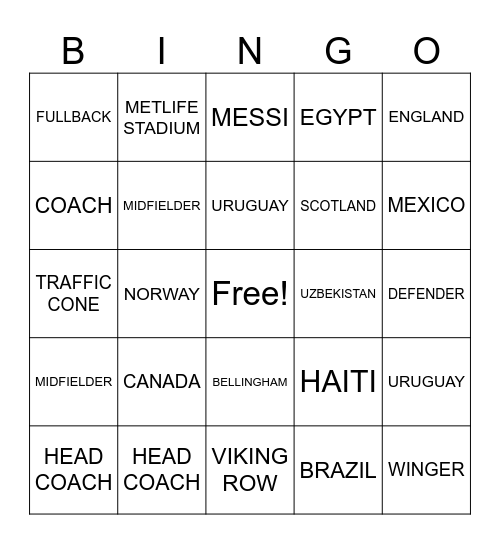 | B | I | N | G | O |
|---|---|---|---|---|
| FULLBACK | METLIFE STADIUM | MESSI | EGYPT | ENGLAND |
| COACH | MIDFIELDER | URUGUAY | SCOTLAND | MEXICO |
| TRAFFIC CONE | NORWAY | Free! | UZBEKISTAN | DEFENDER |
| MIDFIELDER | CANADA | BELLINGHAM | HAITI | URUGUAY |
| HEAD COACH | HEAD COACH | VIKING ROW | BRAZIL | WINGER |